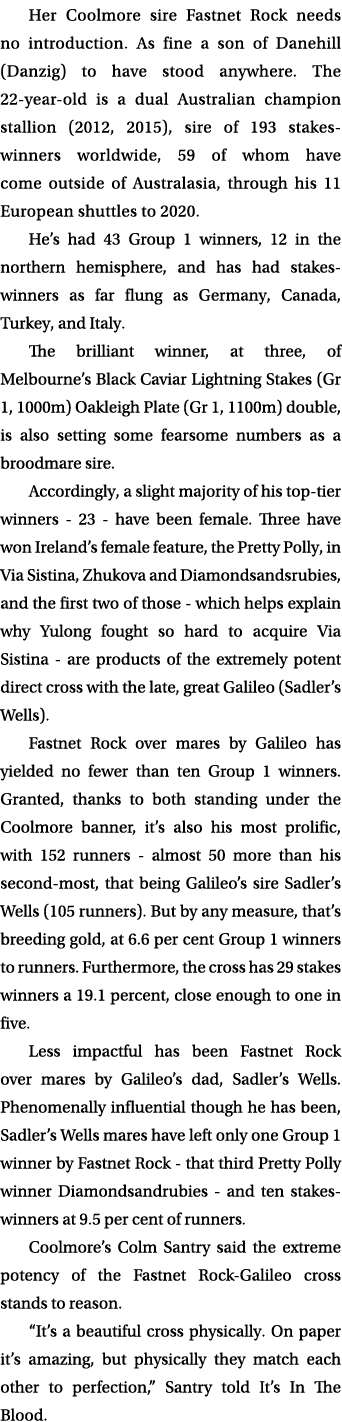 Her Coolmore sire Fastnet Rock needs no introduction. As fine a son of Danehill (Danzig) to have stood anywhere. The 22-year-old is a dual Australian champion stallion (2012, 2015), sire of 193 stakes-winners worldwide, 59 of whom have come outside of Australasia, through his 11 European shuttles to 2020.

He's had 43 Group 1 winners, 12 in the northern hemisphere, and has had stakes-winners as far flung as Germany, Canada, Turkey, and Italy.

The brilliant winner, at three, of Melbourne's Black Caviar Lightning Stakes (Gr 1, 1000m) Oakleigh Plate (Gr 1, 1100m) double, is also setting some fearsome numbers as a broodmare sire.

Accordingly, a slight majority of his top-tier winners - 23 - have been female. Three have won Ireland's female feature, the Pretty Polly, in Via Sistina, Zhukova and Diamondsandsrubies, and the first two of those - which helps explain why Yulong fought so hard to acquire Via Sistina - are products of the extremely potent direct cross with the late, great Galileo (Sadler's Wells).

Fastnet Rock over mares by Galileo has yielded no fewer than ten Group 1 winners. Granted, thanks to both standing under the Coolmore banner, it's also his most prolific, with 152 runners - almost 50 more than his second-most, that being Galileo's sire Sadler's Wells (105 runners). But by any measure, that's breeding gold, at 6.6 per cent Group 1 winners to runners. Furthermore, the cross has 29 stakes winners a 19.1 percent, close enough to one in five.

Less impactful has been Fastnet Rock over mares by Galileo's dad, Sadler's Wells. Phenomenally influential though he has been, Sadler's Wells mares have left only one Group 1 winner by Fastnet Rock - that third Pretty Polly winner Diamondsandrubies - and ten stakes-winners at 9.5 per cent of runners.

Coolmore's Colm Santry said the extreme potency of the Fastnet Rock-Galileo cross stands to reason.

"It's a beautiful cross physically. On paper it's amazing, but physically they match each other to perfection," Santry told It's In The Blood.